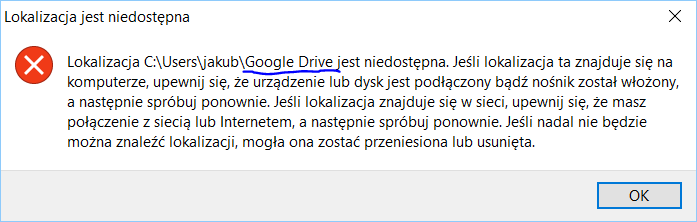 Lokalizacja jest niedostępna

Lokalizacja C:\Users\jakub\Google Drive jest niedostępna. Jeśli lokalizacja ta znajduje się na komputerze, upewnij się, że urządzenie lub dysk jest podłączony bądź nośnik został włożony, a następnie spróbuj ponownie. Jeśli lokalizacja znajduje się w sieci, upewnij się, że masz połączenie z siecią lub Internetem, a następnie spróbuj ponownie. Jeśli nadal nie będzie można znaleźć lokalizacji, mogła ona zostać przeniesiona lub usunięta.

OK